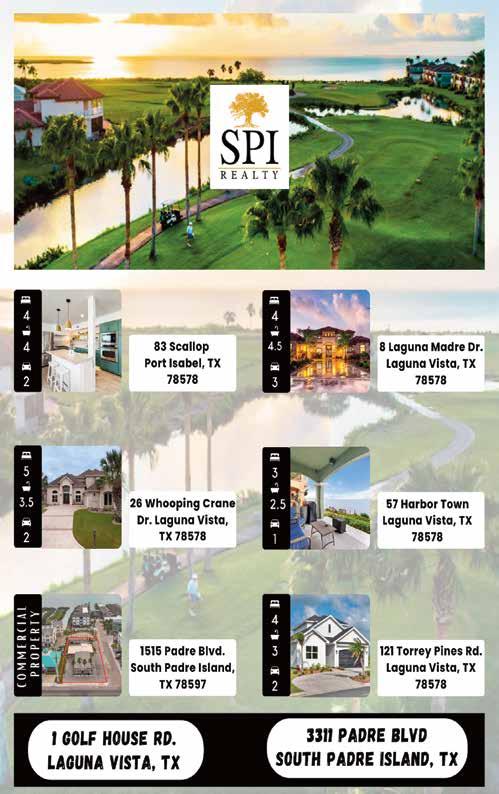 SPI
REALTY

4
4
2
83 Scallop
Port Isabel, TX
78578

4
4.5
3
8 Laguna Madre Dr.
Laguna Vista, TX
78578

5
3.5
2
26 Whooping Crane
Dr. Laguna Vista,
TX 78578

3
2.5
1
57 Harbor Town
Laguna Vista, TX
78578

COMMERCIAL PROPERTY
1515 Padre Blvd.
South Padre Island,
TX 78597

4
3
2
121 Torrey Pines Rd.
Laguna Vista, TX
78578

1 GOLF HOUSE RD.
LAGUNA VISTA, TX

3311 PADRE BLVD
SOUTH PADRE ISLAND, TX